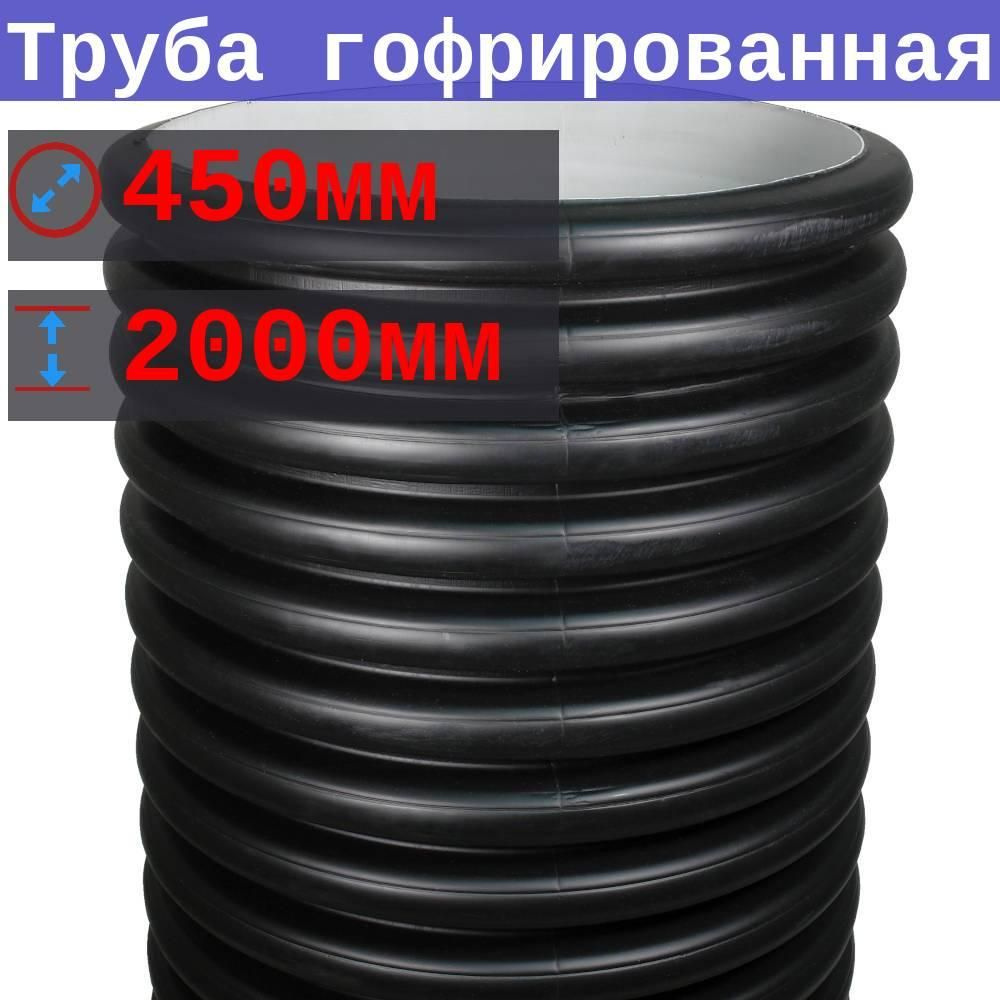 Труба гофрированная

450мм

2000мм